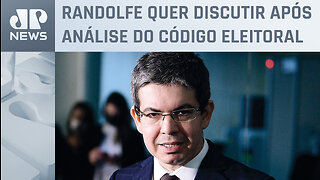 JP NEWS

RANDOLFE QUER DISCUTIR APÓS ANÁLISE DO CÓDIGO ELEITORAL